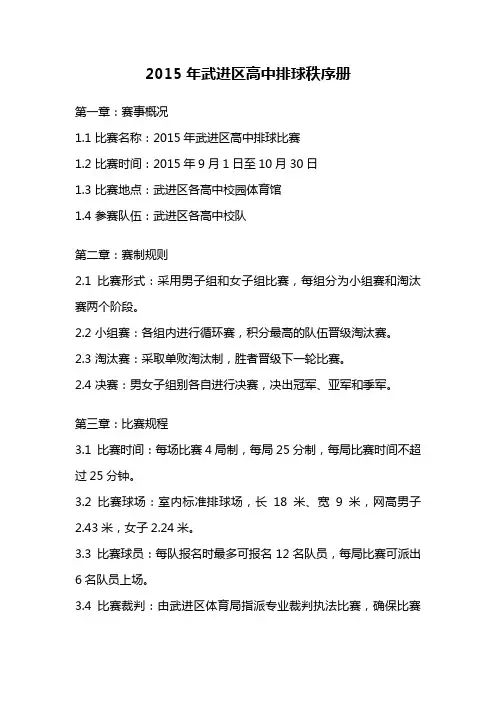 2015 年武进区高中排球秩序册

第一章：赛事概况

1.1 比赛名称：2015 年武进区高中排球比赛

1.2 比赛时间：2015 年 9 月 1 日至 10 月 30 日

1.3 比赛地点：武进区各高中校园体育馆

1.4 参赛队伍：武进区各高中校队

第二章：赛制规则

2.1 比赛形式：采用男子组和女子组比赛，每组分为小组赛和淘汰赛两个阶段。

2.2 小组赛：各组内进行循环赛，积分最高的队伍晋级淘汰赛。

2.3 淘汰赛：采取单败淘汰制，胜者晋级下一轮比赛。

2.4 决赛：男女子组别各自进行决赛，决出冠军、亚军和季军。

第三章：比赛规程

3.1 比赛时间：每场比赛 4 局制，每局 25 分制，每局比赛时间不超过 25 分钟。

3.2 比赛球场：室内标准排球场，长 18 米、宽 9 米，网高男子 2.43 米，女子 2.24 米。

3.3 比赛球员：每队报名时最多可报名 12 名队员，每局比赛可派出 6 名队员上场。

3.4 比赛裁判：由武进区体育局指派专业裁判执法比赛，确保比赛